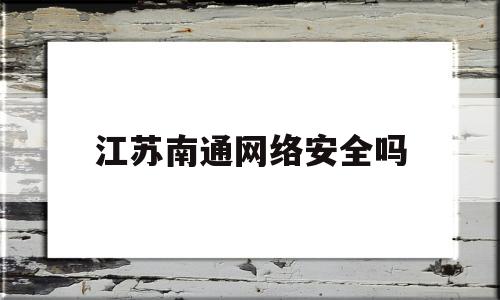 江苏南通网络安全吗